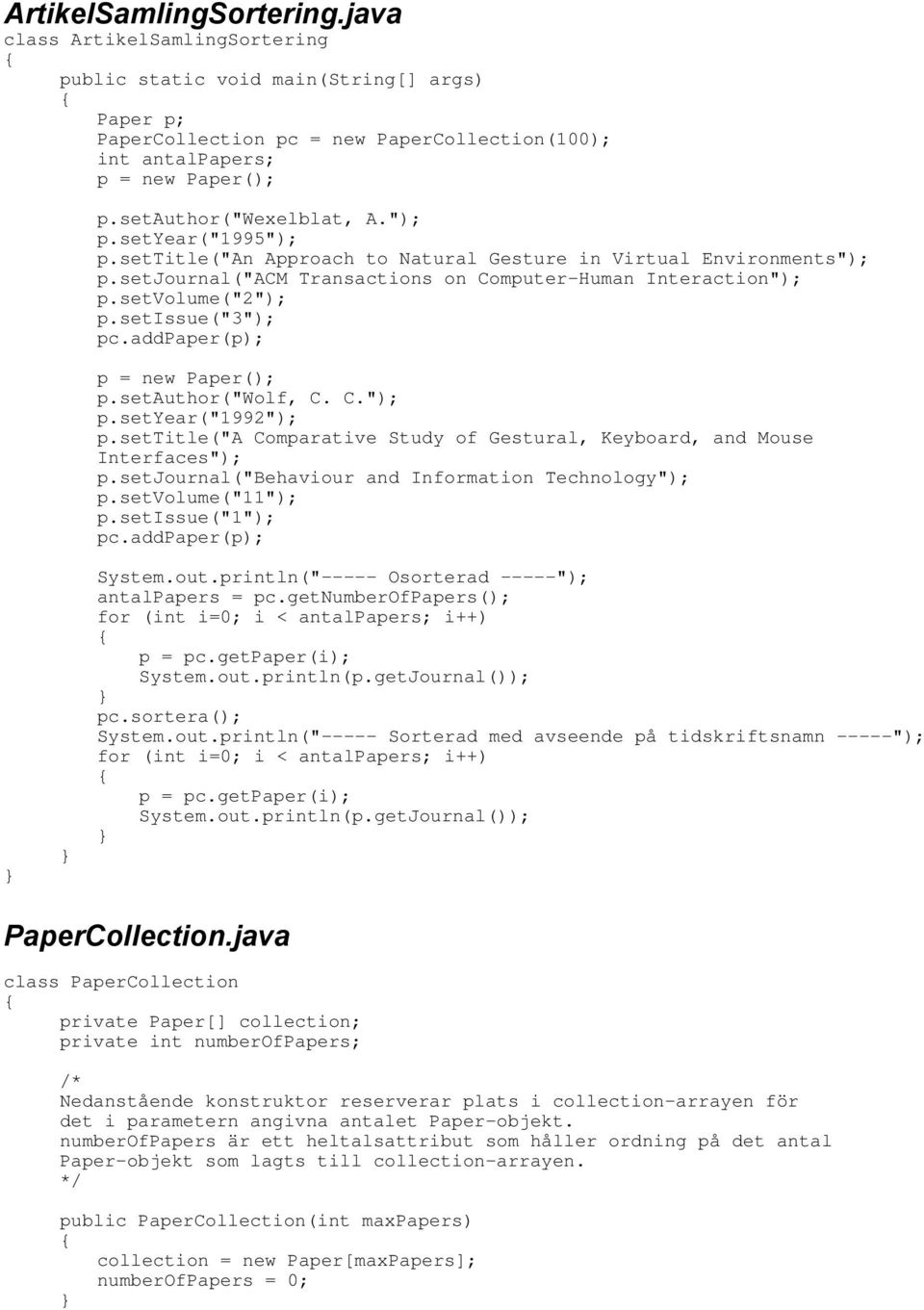 ArtikelSamlingSortering.java

class ArtikelSamlingSortering
{
    public static void main(String[] args)
    {
        Paper p;
        PaperCollection pc = new PaperCollection(100);
        int antalPapers;
        p = new Paper();

        p.setAuthor("Wexelblat, A.");
        p.setYear("1995");
        p.setTitle("An Approach to Natural Gesture in Virtual Environments");
        p.setJournal("ACM Transactions on Computer-Human Interaction");
        p.setVolume("2");
        p.setIssue("3");
        pc.addPaper(p);

        p = new Paper();
        p.setAuthor("Wolf, C. C.");
        p.setYear("1992");
        p.setTitle("A Comparative Study of Gestural, Keyboard, and Mouse Interfaces");
        p.setJournal("Behaviour and Information Technology");
        p.setVolume("11");
        p.setIssue("1");
        pc.addPaper(p);

        System.out.println("----- Osorterad -----");
        antalPapers = pc.getNumberOfPapers();
        for (int i=0; i < antalPapers; i++)
        {
            p = pc.getPaper(i);
            System.out.println(p.getJournal());
        }
        pc.sortera();
        System.out.println("----- Sorterad med avseende på tidskriftsnamn -----");
        for (int i=0; i < antalPapers; i++)
        {
            p = pc.getPaper(i);
            System.out.println(p.getJournal());
        }
    }
}

PaperCollection.java

class PaperCollection
{
    private Paper[] collection;
    private int numberOfPapers;

    /*
    Nedanstående konstruktor reserverar plats i collection-arrayen för det i parametern angivna antalet Paper-objekt.
    numberOfPapers är ett heltalsattribut som håller ordning på det antal Paper-objekt som lagts till collection-arrayen.
    */

    public PaperCollection(int maxPapers)
    {
        collection = new Paper[maxPapers];
        numberOfPapers = 0;
    }